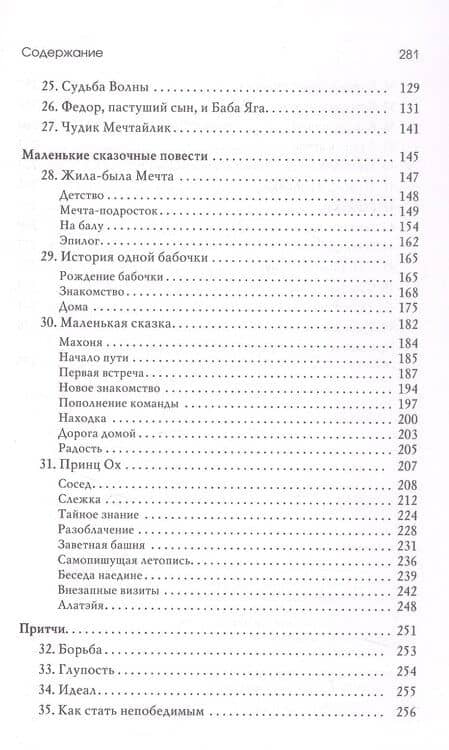 Содержание 281

25. Судьба Волны 129
26. Федор, пастуший сын, и Баба Яга 131
27. Чудик Мечтайлик 141

Маленькие сказочные повести 145
28. Жила-была Мечта 147
Детство 148
Мечта-подросток 149
На балу 154
Эпилог 162
29. История одной бабочки 165
Рождение бабочки 165
Знакомство 168
Дома 175
30. Маленькая сказка 182
Махоня 184
Начало пути 185
Первая встреча 187
Новое знакомство 194
Пополнение команды 197
Находка 200
Дорога домой 203
Радость 205
31. Принц Ох 207
Сосед 208
Слежка 212
Тайное знание 224
Разоблачение 228
Заветная башня 231
Самопишущая летопись 236
Беседа наедине 239
Внезапные визиты 242
Алатэйя 248

Притчи 251
32. Борьба 253
33. Глупость 254
34. Идеал 255
35. Как стать непобедимым 256